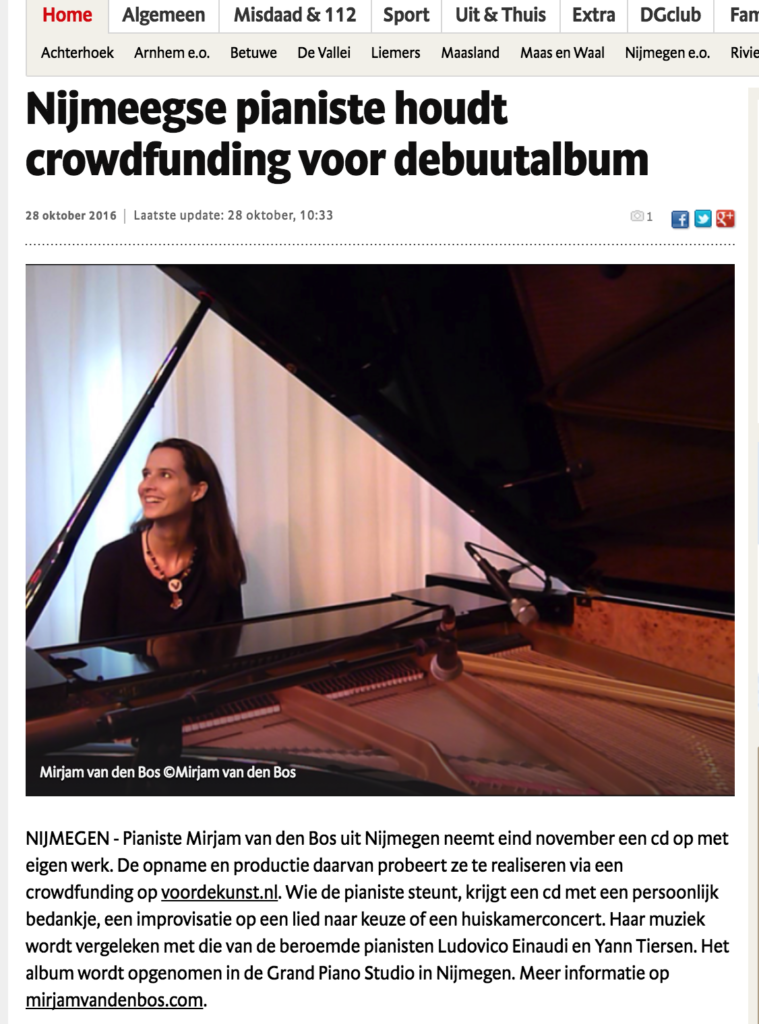 Home Algemeen Misdaad & 112 Sport Uit & Thuis Extra DGclub Fam

Achterhoek Arnhem e.o. Betuwe De Vallei Liemers Maasland Maas en Waal Nijmegen e.o. Rivie

Nijmeegse pianiste houdt crowdfunding voor debuutalbum

28 oktober 2016 | Laatste update: 28 oktober, 10:33

1

Mirjam van den Bos ©Mirjam van den Bos

NIJMEGEN - Pianiste Mirjam van den Bos uit Nijmegen neemt eind november een cd op met eigen werk. De opname en productie daarvan probeert ze te realiseren via een crowdfunding op voordekunst.nl. Wie de pianiste steunt, krijgt een cd met een persoonlijk bedankje, een improvisatie op een lied naar keuze of een huiskamerconcert. Haar muziek wordt vergeleken met die van de beroemde pianisten Ludovico Einaudi en Yann Tiersen. Het album wordt opgenomen in de Grand Piano Studio in Nijmegen. Meer informatie op mirjamvandenbos.com.